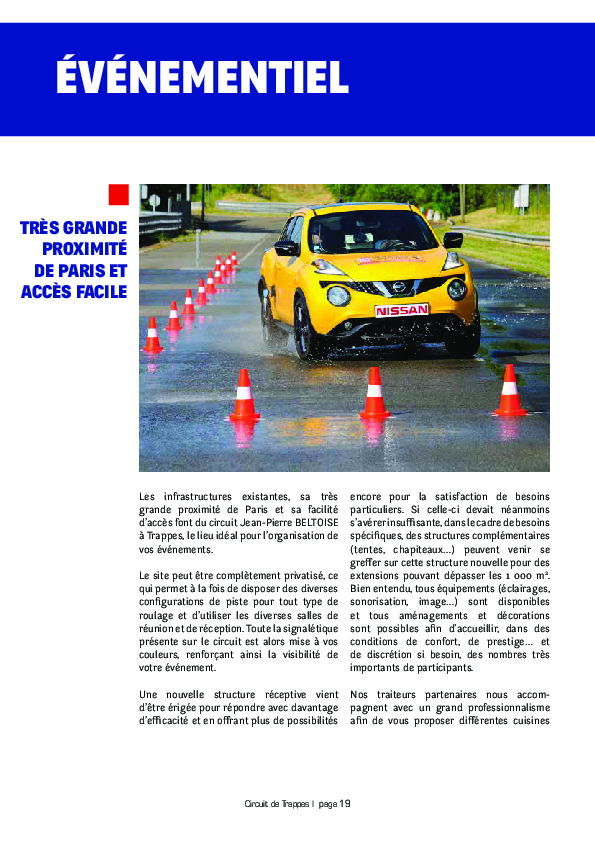 ÉVÉNEMENTIEL

TRÈS GRANDE PROXIMITÉ DE PARIS ET ACCÈS FACILE

NISSAN

Les infrastructures existantes, sa très grande proximité de Paris et sa facilité d'accès font du circuit Jean-Pierre BELTOISE à Trappes, le lieu idéal pour l'organisation de vos événements.

Le site peut être complètement privatisé, ce qui permet à la fois de disposer des diverses configurations de piste pour tout type de roulage et d'utiliser les diverses salles de réunion et de réception. Toute la signalétique présente sur le circuit est alors mise à vos couleurs, renforçant ainsi la visibilité de votre événement.

Une nouvelle structure réceptive vient d'être érigée pour répondre avec davantage d'efficacité et en offrant plus de possibilités encore pour la satisfaction de besoins particuliers. Si celle-ci devait néanmoins s'avérer insuffisante, dans le cadre de besoins spécifiques, des structures complémentaires (tentes, chapiteaux...) peuvent venir se greffer sur cette structure nouvelle pour des extensions pouvant dépasser les 1 000 m². Bien entendu, tous équipements (éclairages, sonorisation, image...) sont disponibles et tous aménagements et décorations sont possibles afin d'accueillir, dans des conditions de confort, de prestige... et de discrétion si besoin, des nombres très importants de participants.

Nos traiteurs partenaires nous accompagnent avec un grand professionnalisme afin de vous proposer différentes cuisines

Circuit de Trappes | page 19